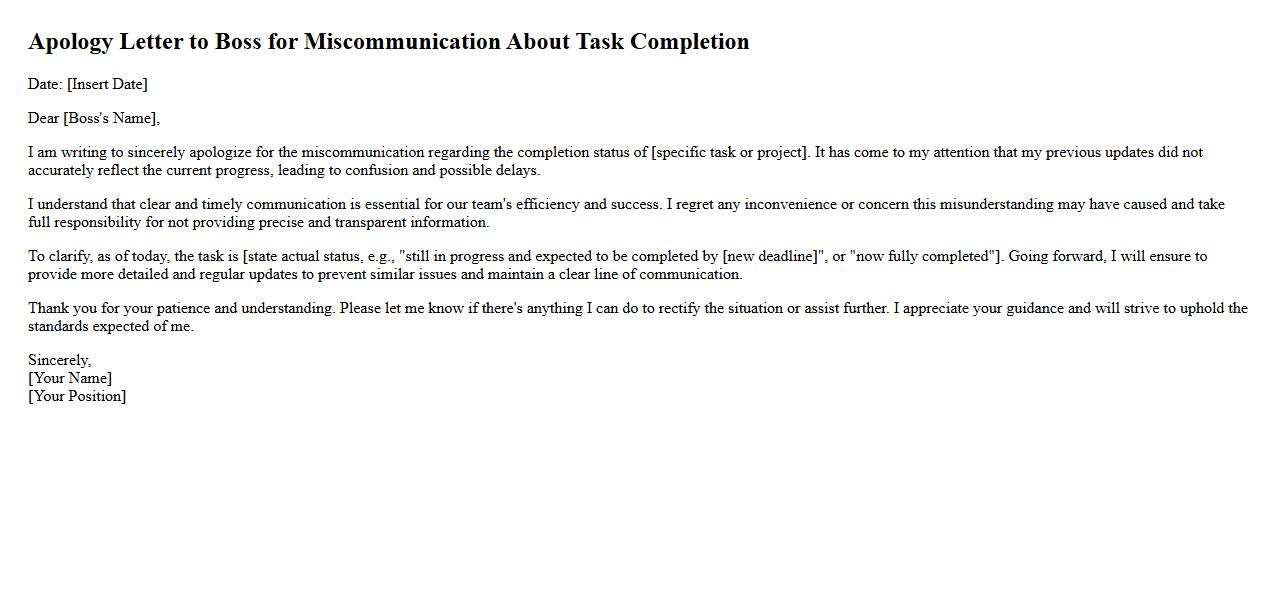 Apology Letter to Boss for Miscommunication About Task Completion

Date: [Insert Date]

Dear [Boss's Name],

I am writing to sincerely apologize for the miscommunication regarding the completion status of [specific task or project]. It has come to my attention that my previous updates did not accurately reflect the current progress, leading to confusion and possible delays.

I understand that clear and timely communication is essential for our team's efficiency and success. I regret any inconvenience or concern this misunderstanding may have caused and take full responsibility for not providing precise and transparent information.

To clarify, as of today, the task is [state actual status, e.g., "still in progress and expected to be completed by [new deadline]", or "now fully completed"]. Going forward, I will ensure to provide more detailed and regular updates to prevent similar issues and maintain a clear line of communication.

Thank you for your patience and understanding. Please let me know if there's anything I can do to rectify the situation or assist further. I appreciate your guidance and will strive to uphold the standards expected of me.

Sincerely,
[Your Name]
[Your Position]